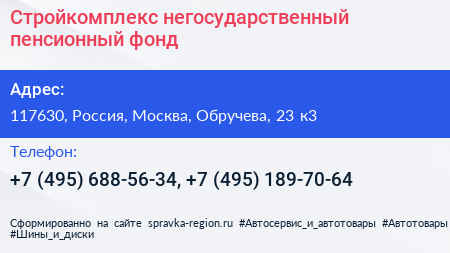 Стройкомплекс негосударственный пенсионный фонд

Адрес:

117630, Россия, Москва, Обручева, 23 к3

Телефон:

+7 (495) 688-56-34, +7 (495) 189-70-64

Сформированно на сайте spravka-region.ru #Автосервис_и_автотовары #Автотовары #Шины_и_диски